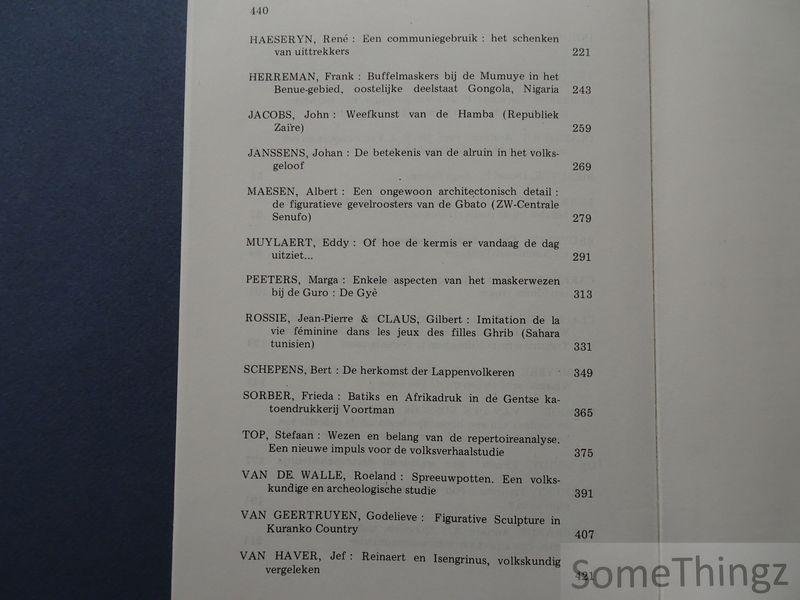 440

HAESERYN, René : Een communiegebruik : het schenken van uittrekkers 221

HERREMAN, Frank : Buffelmaskers bij de Mumuye in het Benue-gebied, oostelijke deelstaat Gongola, Nigaria 243

JACOBS, John : Weefkunst van de Hamba (Republiek Zaïre) 259

JANSSENS, Johan : De betekenis van de alruin in het volksgeloof 269

MAESEN, Albert : Een ongewoon architectonisch detail : de figuratieve gevelroosters van de Gbato (ZW-Centrale Senufo) 279

MUYLAERT, Eddy : Of hoe de kermis er vandaag de dag uitziet... 291

PEETERS, Marga : Enkele aspecten van het maskerwezen bij de Guro : De Gyè 313

ROSSIE, Jean-Pierre & CLAUS, Gilbert : Imitation de la vie féminine dans les jeux des filles Ghrib (Sahara tunisien) 331

SCHEPENS, Bert : De herkomst der Lappenvolkeren 349

SORBER, Frieda : Batiks en Afrikadruk in de Gentse katoendrukkerij Voortman 365

TOP, Stefaan : Wezen en belang van de repertoireanalyse. Een nieuwe impuls voor de volksverhaalstudie 375

VAN DE WALLE, Roeland : Spreeuwpotten. Een volkskundige en archeologische studie 391

VAN GEERTRUYEN, Godelieve : Figurative Sculpture in Kuranko Country 407

VAN HAVER, Jef : Reinaert en Isengrinus, volkskundig vergeleken 421

SomeThingz